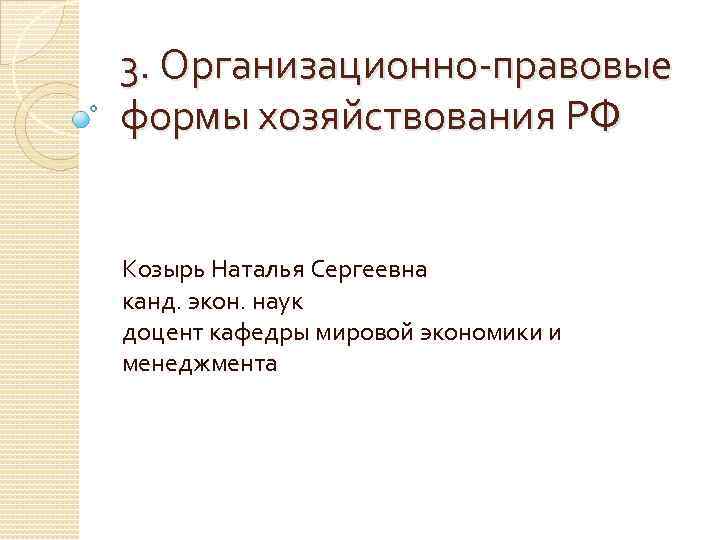 3. Организационно-правовые формы хозяйствования РФ

Козырь Наталья Сергеевна
канд. экон. наук
доцент кафедры мировой экономики и менеджмента